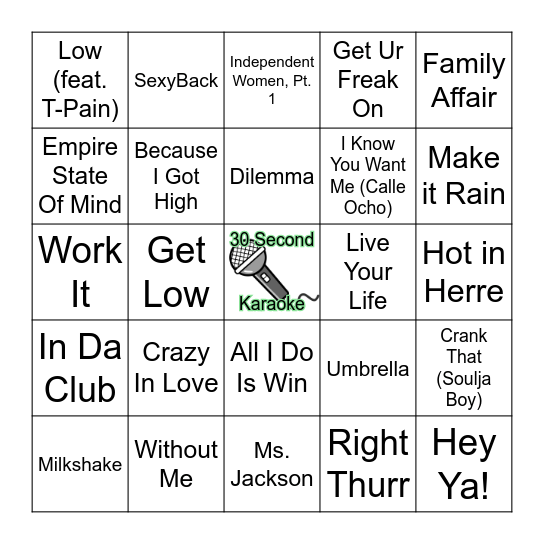 | | | | | |
|---|---|---|---|---|
| Low (feat. T-Pain) | SexyBack | Independent Women, Pt. 1 | Get Ur Freak On | Family Affair |
| Empire State Of Mind | Because I Got High | Dilemma | I Know You Want Me (Calle Ocho) | Make it Rain |
| Work It | Get Low | 30 Second Karaoke | Live Your Life | Hot in Herre |
| In Da Club | Crazy In Love | All I Do Is Win | Umbrella | Crank That (Soulja Boy) |
| Milkshake | Without Me | Ms. Jackson | Right Thurr | Hey Ya! |